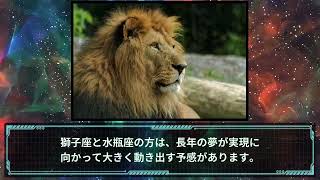 獅子座と水瓶座の方は、長年の夢が実現に向かって大きく動き出す予感があります。